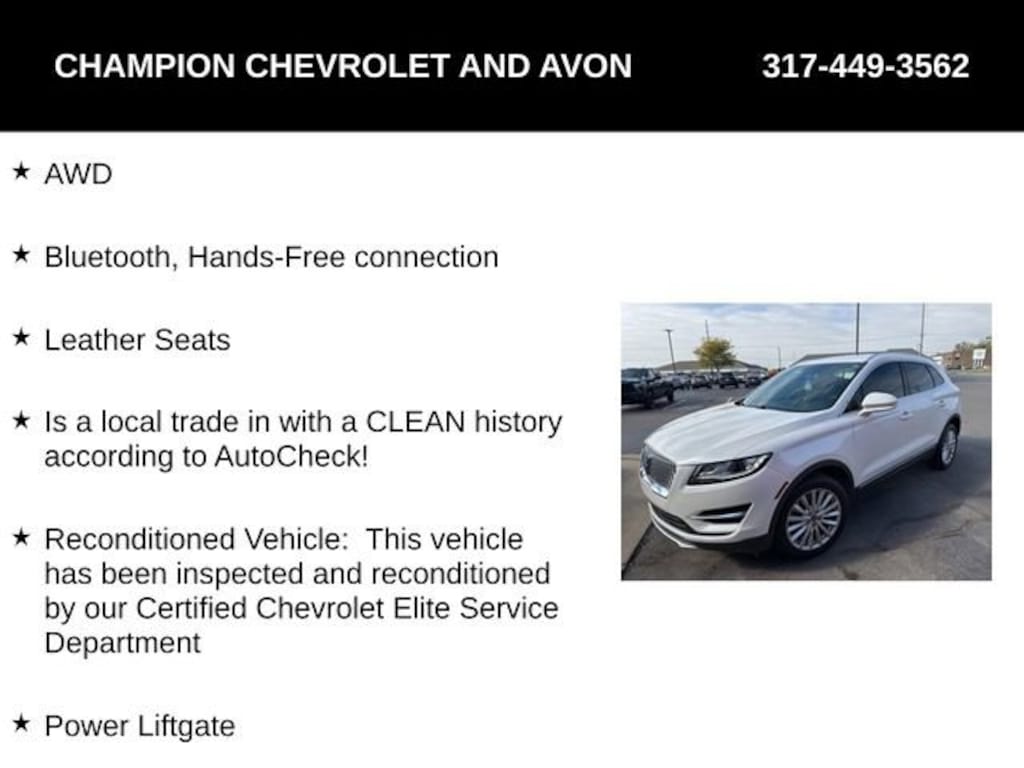 CHAMPION CHEVROLET AND AVON 317-449-3562

★ AWD

★ Bluetooth, Hands-Free connection

★ Leather Seats

★ Is a local trade in with a CLEAN history according to AutoCheck!

★ Reconditioned Vehicle: This vehicle has been inspected and reconditioned by our Certified Chevrolet Elite Service Department

★ Power Liftgate